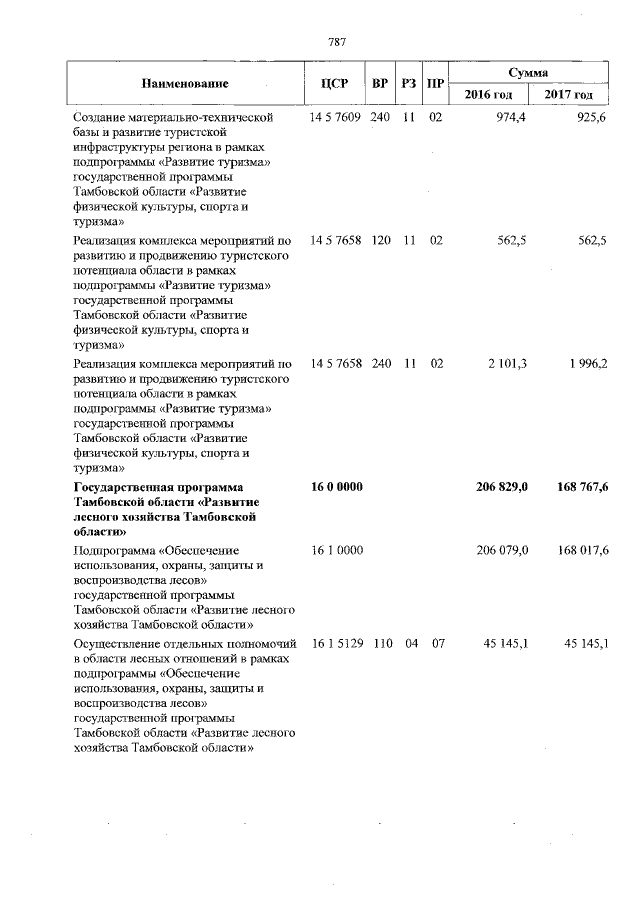 787

| Наименование | ЦСР | ВР | РЗ | ПР | Сумма | |
|---|---|---|---|---|---|---|
| | | | | | 2016 год | 2017 год |
| Создание материально-технической базы и развитие туристской инфраструктуры региона в рамках подпрограммы «Развитие туризма» государственной программы Тамбовской области «Развитие физической культуры, спорта и туризма» | 14 5 7609 | 240 | 11 | 02 | 974,4 | 925,6 |
| Реализация комплекса мероприятий по развитию и продвижению туристского потенциала области в рамках подпрограммы «Развитие туризма» государственной программы Тамбовской области «Развитие физической культуры, спорта и туризма» | 14 5 7658 | 120 | 11 | 02 | 562,5 | 562,5 |
| Реализация комплекса мероприятий по развитию и продвижению туристского потенциала области в рамках подпрограммы «Развитие туризма» государственной программы Тамбовской области «Развитие физической культуры, спорта и туризма» | 14 5 7658 | 240 | 11 | 02 | 2 101,3 | 1 996,2 |
| Государственная программа Тамбовской области «Развитие лесного хозяйства Тамбовской области» | 16 0 0000 | | | | 206 829,0 | 168 767,6 |
| Подпрограмма «Обеспечение использования, охраны, защиты и воспроизводства лесов» государственной программы Тамбовской области «Развитие лесного хозяйства Тамбовской области» | 16 1 0000 | | | | 206 079,0 | 168 017,6 |
| Осуществление отдельных полномочий в области лесных отношений в рамках подпрограммы «Обеспечение использования, охраны, защиты и воспроизводства лесов» государственной программы Тамбовской области «Развитие лесного хозяйства Тамбовской области» | 16 1 5129 | 110 | 04 | 07 | 45 145,1 | 45 145,1 |